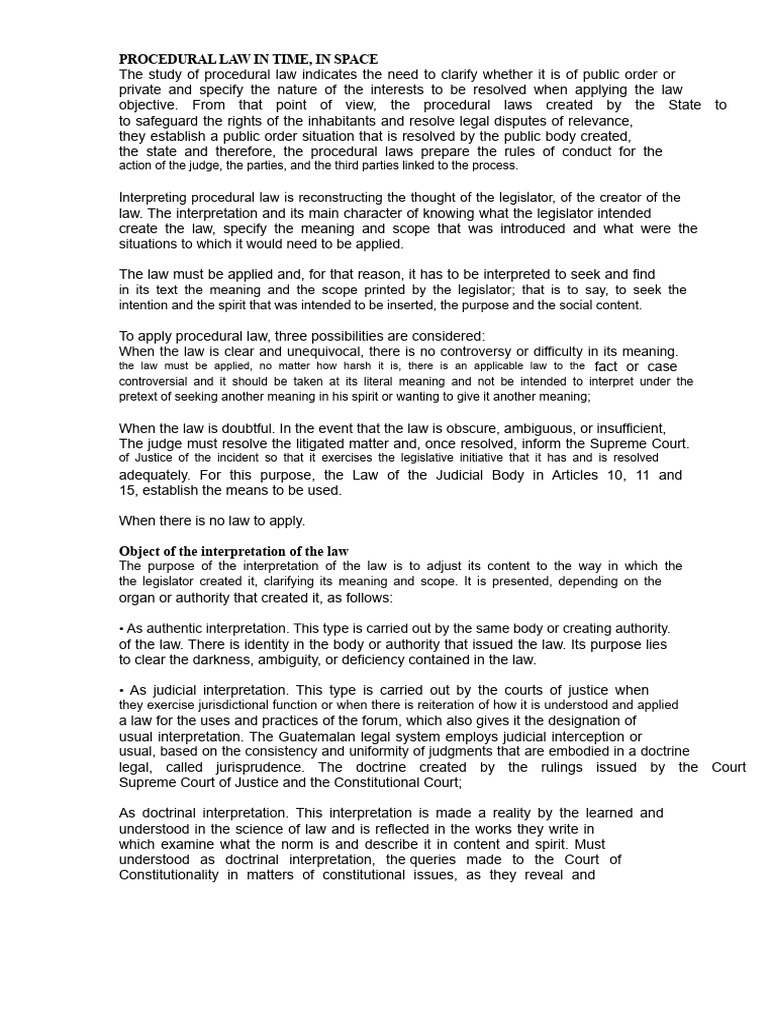 PROCEDURAL LAW IN TIME, IN SPACE
The study of procedural law indicates the need to clarify whether it is of public order or private and specify the nature of the interests to be resolved when applying the law objective. From that point of view, the procedural laws created by the State to to safeguard the rights of the inhabitants and resolve legal disputes of relevance, they establish a public order situation that is resolved by the public body created, the state and therefore, the procedural laws prepare the rules of conduct for the action of the judge, the parties, and the third parties linked to the process.

Interpreting procedural law is reconstructing the thought of the legislator, of the creator of the law. The interpretation and its main character of knowing what the legislator intended create the law, specify the meaning and scope that was introduced and what were the situations to which it would need to be applied.

The law must be applied and, for that reason, it has to be interpreted to seek and find in its text the meaning and the scope printed by the legislator; that is to say, to seek the intention and the spirit that was intended to be inserted, the purpose and the social content.

To apply procedural law, three possibilities are considered:
When the law is clear and unequivocal, there is no controversy or difficulty in its meaning. the law must be applied, no matter how harsh it is, there is an applicable law to the fact or case controversial and it should be taken at its literal meaning and not be intended to interpret under the pretext of seeking another meaning in his spirit or wanting to give it another meaning;

When the law is doubtful. In the event that the law is obscure, ambiguous, or insufficient, The judge must resolve the litigated matter and, once resolved, inform the Supreme Court. of Justice of the incident so that it exercises the legislative initiative that it has and is resolved adequately. For this purpose, the Law of the Judicial Body in Articles 10, 11 and 15, establish the means to be used.

When there is no law to apply.

Object of the interpretation of the law
The purpose of the interpretation of the law is to adjust its content to the way in which the the legislator created it, clarifying its meaning and scope. It is presented, depending on the organ or authority that created it, as follows:

• As authentic interpretation. This type is carried out by the same body or creating authority. of the law. There is identity in the body or authority that issued the law. Its purpose lies to clear the darkness, ambiguity, or deficiency contained in the law.

• As judicial interpretation. This type is carried out by the courts of justice when they exercise jurisdictional function or when there is reiteration of how it is understood and applied a law for the uses and practices of the forum, which also gives it the designation of usual interpretation. The Guatemalan legal system employs judicial interception or usual, based on the consistency and uniformity of judgments that are embodied in a doctrine legal, called jurisprudence. The doctrine created by the rulings issued by the Court Supreme Court of Justice and the Constitutional Court;

As doctrinal interpretation. This interpretation is made a reality by the learned and understood in the science of law and is reflected in the works they write in which examine what the norm is and describe it in content and spirit. Must understood as doctrinal interpretation, the queries made to the Court of Constitutionality in matters of constitutional issues, as they reveal and